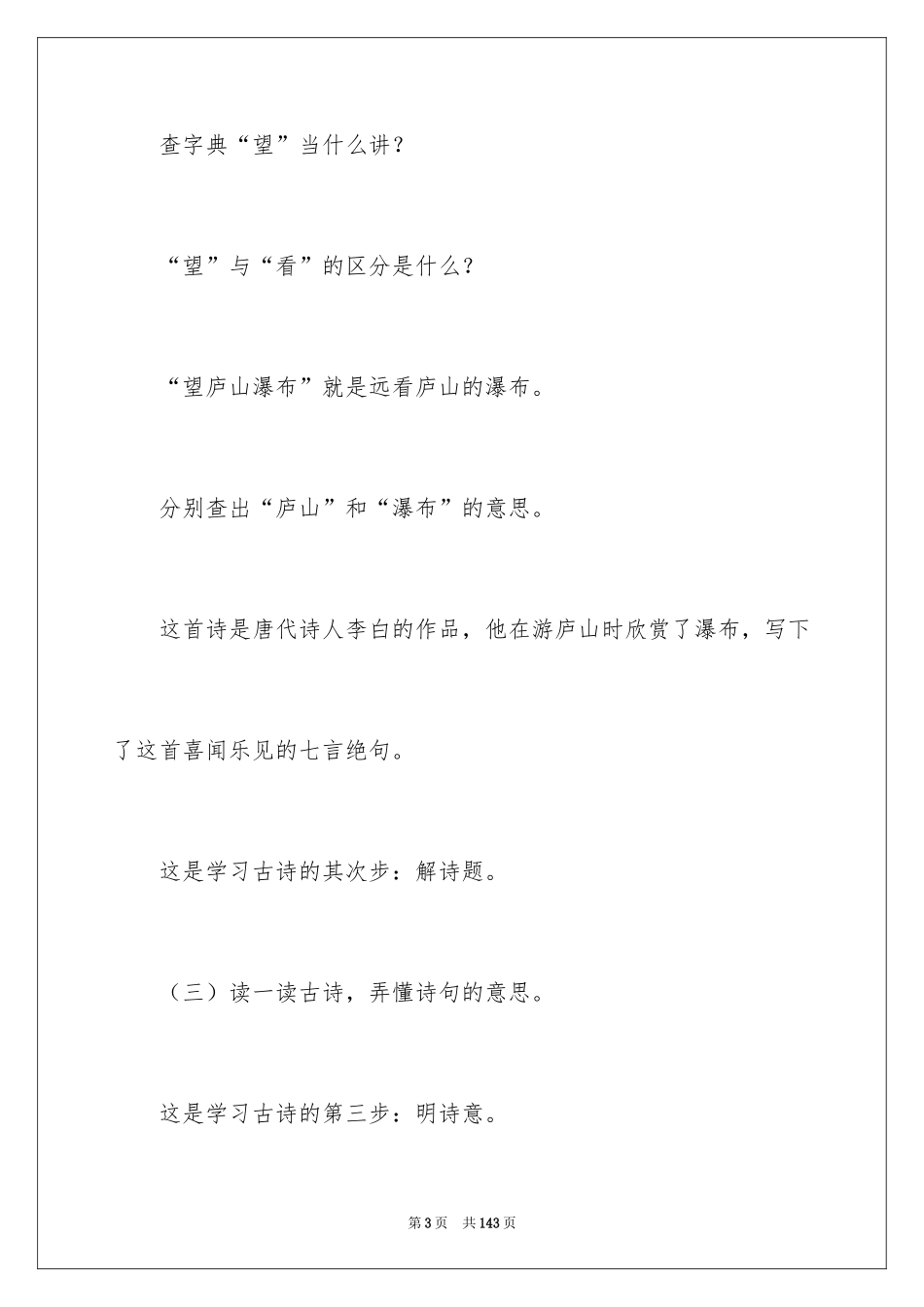 查字典“望”当什么讲？

“望”与“看”的区分是什么？

“望庐山瀑布”就是远看庐山的瀑布。

分别查出“庐山”和“瀑布”的意思。

这首诗是唐代诗人李白的作品，他在游庐山时欣赏了瀑布，写下了这首喜闻乐见的七言绝句。

这是学习古诗的其次步：解诗题。

（三）读一读古诗，弄懂诗句的意思。

这是学习古诗的第三步：明诗意。

第3页　共143页